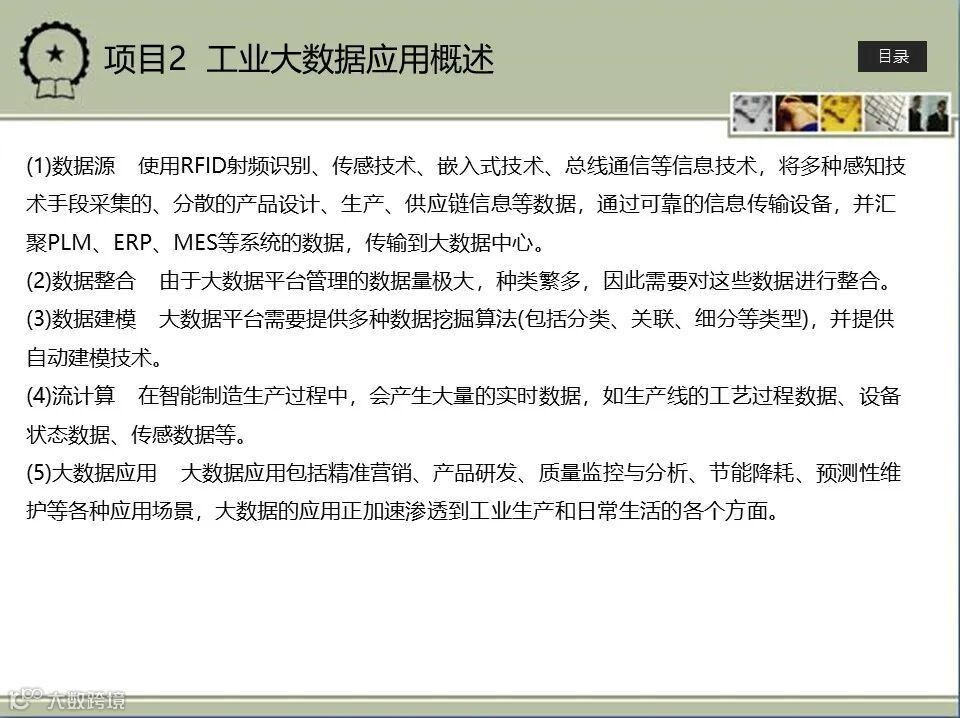 项目2 工业大数据应用概述

目录

(1)数据源 使用RFID射频识别、传感技术、嵌入式技术、总线通信等信息技术，将多种感知技术手段采集的、分散的产品设计、生产、供应链信息等数据，通过可靠的信息传输设备，并汇聚PLM、ERP、MES等系统的数据，传输到大数据中心。

(2)数据整合 由于大数据平台管理的数据量极大，种类繁多，因此需要对这些数据进行整合。

(3)数据建模 大数据平台需要提供多种数据挖掘算法(包括分类、关联、细分等类型)，并提供自动建模技术。

(4)流计算 在智能制造生产过程中，会产生大量的实时数据，如生产线的工艺过程数据、设备状态数据、传感数据等。

(5)大数据应用 大数据应用包括精准营销、产品研发、质量监控与分析、节能降耗、预测性维护等各种应用场景，大数据的应用正加速渗透到工业生产和日常生活的各个方面。

大数跨境